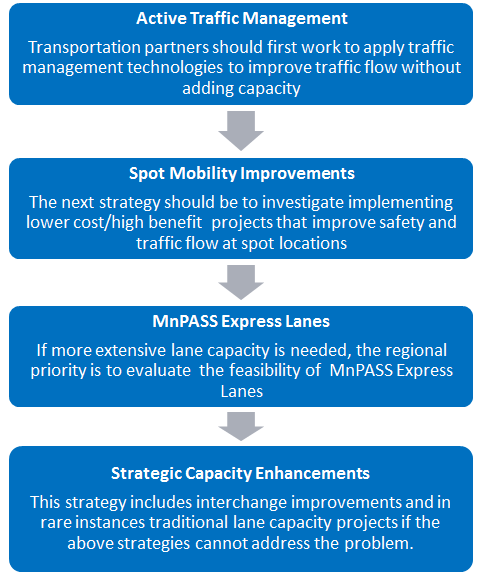 Active Traffic Management

Transportation partners should first work to apply traffic management technologies to improve traffic flow without adding capacity

Spot Mobility Improvements

The next strategy should be to investigate implementing lower cost/high benefit projects that improve safety and traffic flow at spot locations

MnPASS Express Lanes

If more extensive lane capacity is needed, the regional priority is to evaluate the feasibility of MnPASS Express Lanes

Strategic Capacity Enhancements

This strategy includes interchange improvements and in rare instances traditional lane capacity projects if the above strategies cannot address the problem.